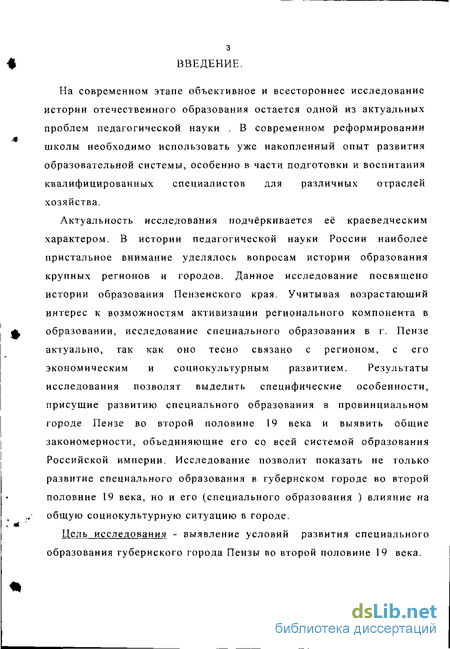 3

ВВЕДЕНИЕ.

На современном этапе объективное и всестороннее исследование истории отечественного образования остается одной из актуальных проблем педагогической науки . В современном реформировании школы необходимо использовать уже накопленный опыт развития образовательной системы, особенно в части подготовки и воспитания квалифицированных специалистов для различных отраслей хозяйства.

Актуальность исследования подчёркивается её краеведческим характером. В истории педагогической науки России наиболее пристальное внимание уделялось вопросам истории образования крупных регионов и городов. Данное исследование посвящено истории образования Пензенского края. Учитывая возрастающий интерес к возможностям активизации регионального компонента в образовании, исследование специального образования в г. Пензе актуально, так как оно тесно связано с регионом, с его экономическим и социокультурным развитием. Результаты исследования позволят выделить специфические особенности, присущие развитию специального образования в провинциальном городе Пензе во второй половине 19 века и выявить общие закономерности, объединяющие его со всей системой образования Российской империи. Исследование позволит показать не только развитие специального образования в губернском городе во второй половине 19 века, но и его (специального образования ) влияние на общую социокультурную ситуацию в городе.

Цель исследования - выявление условий развития специального образования губернского города Пензы во второй половине 19 века.

dsLib.net
библиотека диссертаций